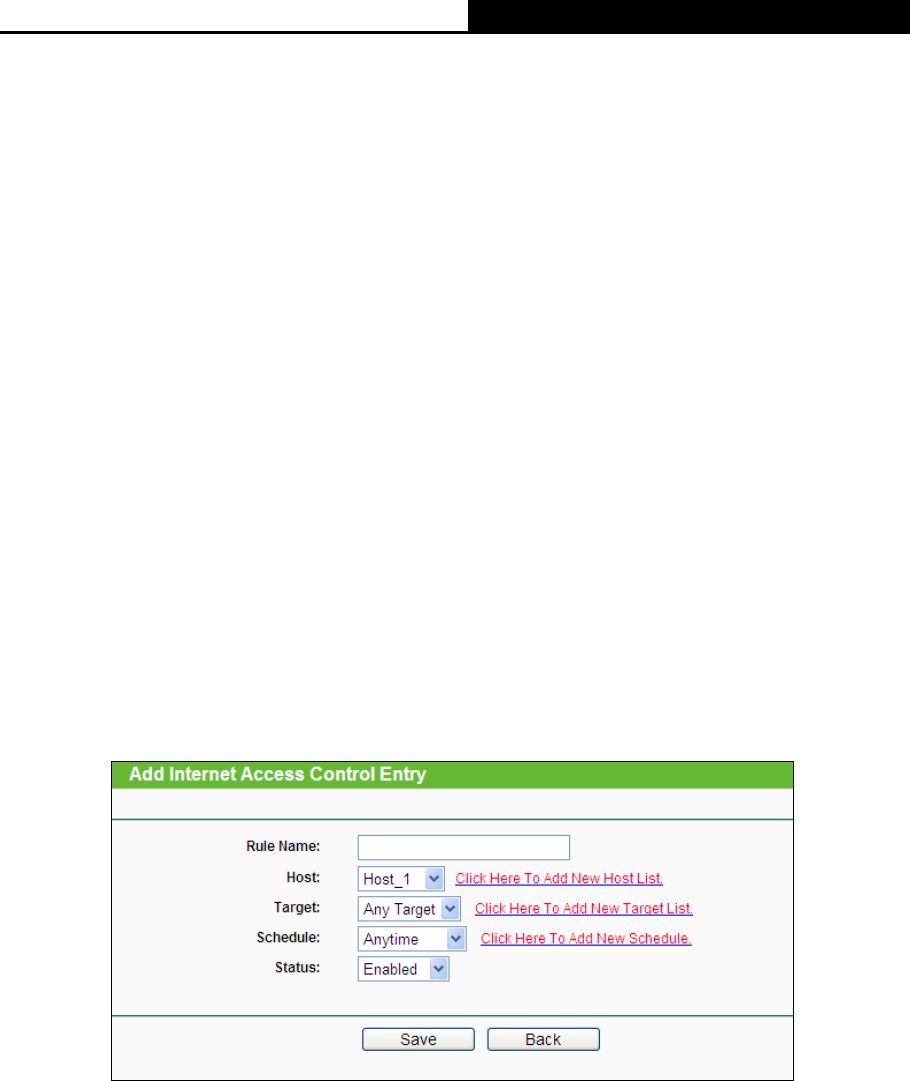 Add Internet Access Control Entry

Rule Name:
Host: Host_1 Click Here To Add New Host List.
Target: Any Target Click Here To Add New Target List.
Schedule: Anytime Click Here To Add New Schedule.
Status: Enabled

Save Back